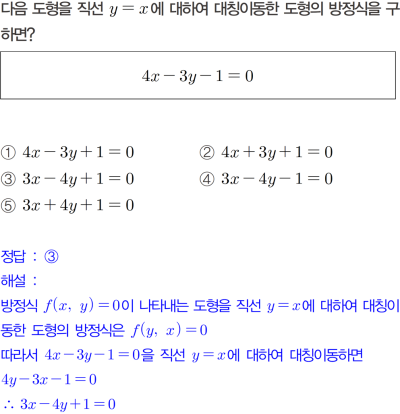 다음 도형을 직선 $y=x$에 대하여 대칭이동한 도형의 방정식을 구하면?

$4x-3y-1=0$

① $4x-3y+1=0$
② $4x+3y+1=0$
③ $3x-4y+1=0$
④ $3x-4y-1=0$
⑤ $3x+4y+1=0$

정답 : ③
해설 :
방정식 $f(x,\ y)=0$이 나타내는 도형을 직선 $y=x$에 대하여 대칭이동한 도형의 방정식은 $f(y,\ x)=0$
따라서 $4x-3y-1=0$을 직선 $y=x$에 대하여 대칭이동하면
$4y-3x-1=0$
$\therefore 3x-4y+1=0$